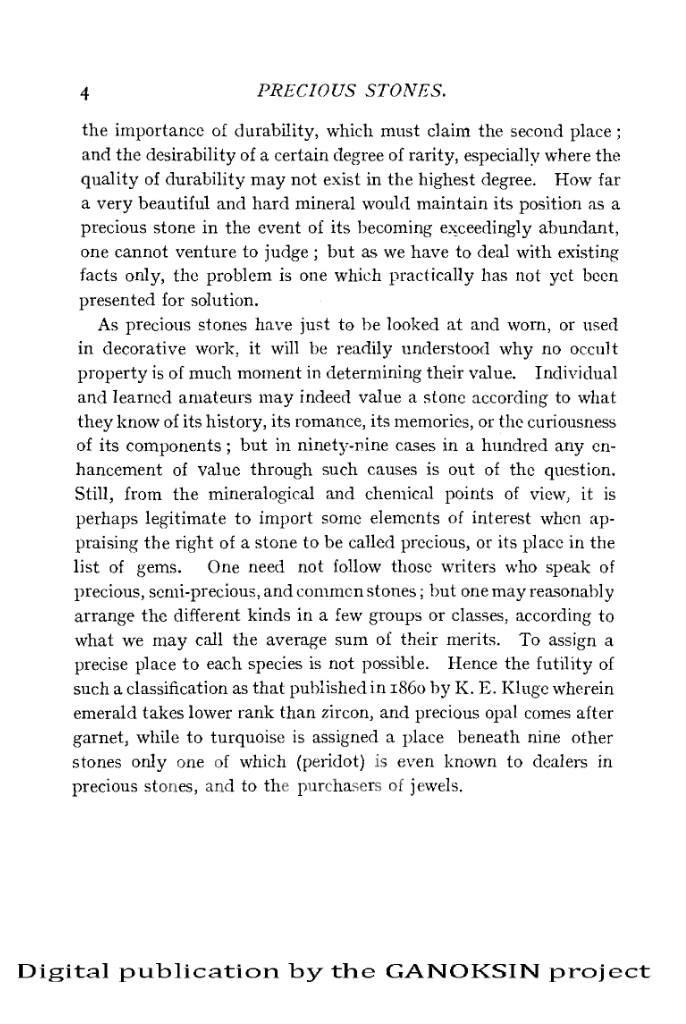 4 PRECIOUS STONES.

the importance of durability, which must claim the second place; and the desirability of a certain degree of rarity, especially where the quality of durability may not exist in the highest degree. How far a very beautiful and hard mineral would maintain its position as a precious stone in the event of its becoming exceedingly abundant, one cannot venture to judge; but as we have to deal with existing facts only, the problem is one which practically has not yet been presented for solution.

As precious stones have just to be looked at and worn, or used in decorative work, it will be readily understood why no occult property is of much moment in determining their value. Individual and learned amateurs may indeed value a stone according to what they know of its history, its romance, its memories, or the curiousness of its components; but in ninety-nine cases in a hundred any enhancement of value through such causes is out of the question. Still, from the mineralogical and chemical points of view, it is perhaps legitimate to import some elements of interest when appraising the right of a stone to be called precious, or its place in the list of gems. One need not follow those writers who speak of precious, semi-precious, and common stones; but one may reasonably arrange the different kinds in a few groups or classes, according to what we may call the average sum of their merits. To assign a precise place to each species is not possible. Hence the futility of such a classification as that published in 1860 by K. E. Kluge wherein emerald takes lower rank than zircon, and precious opal comes after garnet, while to turquoise is assigned a place beneath nine other stones only one of which (peridot) is even known to dealers in precious stones, and to the purchasers of jewels.

Digital publication by the GANOKSIN project